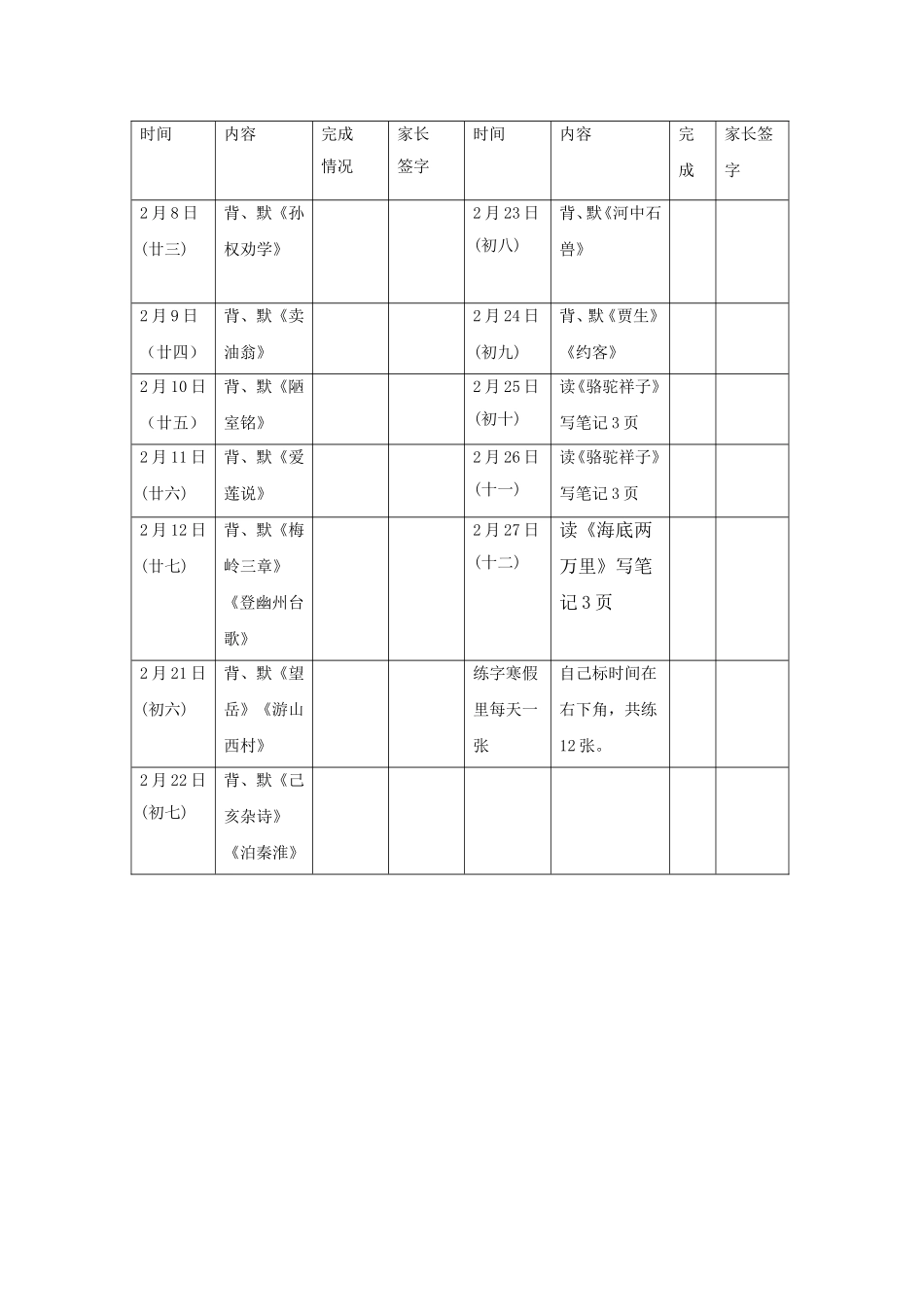 | 时间 | 内容 | 完成情况 | 家长签字 | 时间 | 内容 | 完成 | 家长签字 |
|---|---|---|---|---|---|---|---|
| 2月8日（廿三） | 背、默《孙权劝学》 | | | 2月23日（初八） | 背、默《河中石兽》 | | |
| 2月9日（廿四） | 背、默《卖油翁》 | | | 2月24日（初九） | 背、默《贾生》《约客》 | | |
| 2月10日（廿五） | 背、默《陋室铭》 | | | 2月25日（初十） | 读《骆驼祥子》写笔记3页 | | |
| 2月11日（廿六） | 背、默《爱莲说》 | | | 2月26日（十一） | 读《骆驼祥子》写笔记3页 | | |
| 2月12日（廿七） | 背、默《梅岭三章》《登幽州台歌》 | | | 2月27日（十二） | 读《海底两万里》写笔记3页 | | |
| 2月21日（初六） | 背、默《望岳》《游山西村》 | | | 练字寒假里每天一张 | 自己标时间在右下角，共练12张。 | | |
| 2月22日（初七） | 背、默《己亥杂诗》《泊秦淮》 | | | | | | |